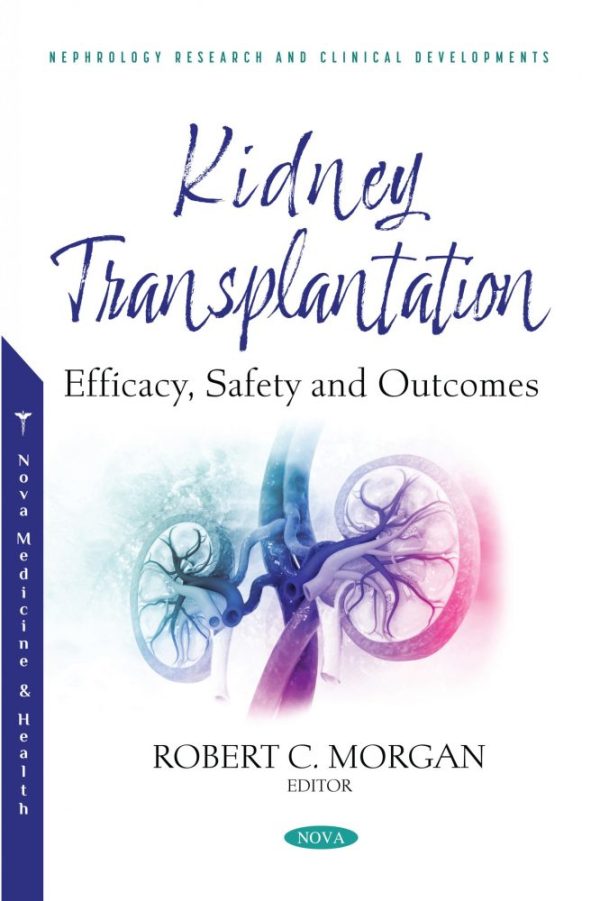 NEPHROLOGY RESEARCH AND CLINICAL DEVELOPMENTS

Kidney Transplantation

Efficacy, Safety and Outcomes

Nova Medicine & Health

ROBERT C. MORGAN
EDITOR

NOVA